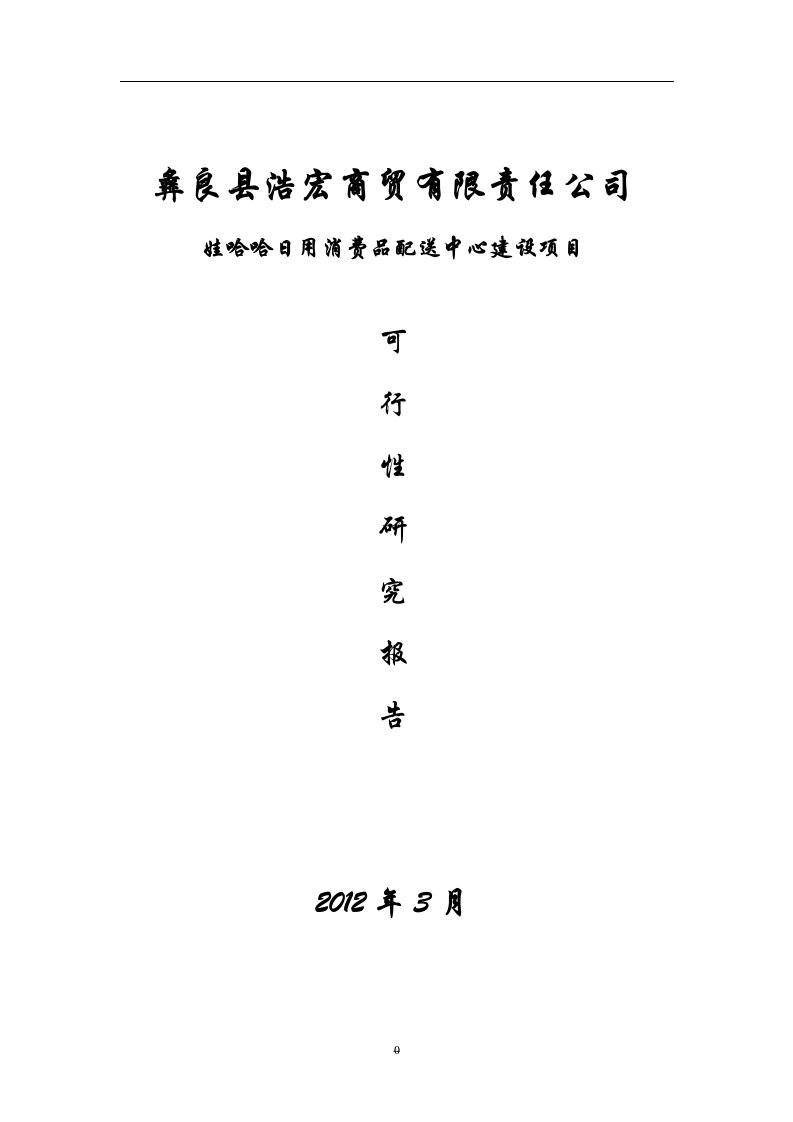 彝良县浩宏商贸有限责任公司

娃哈哈日用消费品配送中心建设项目

可

行

性

研

究

报

告

2012 年 3 月

0